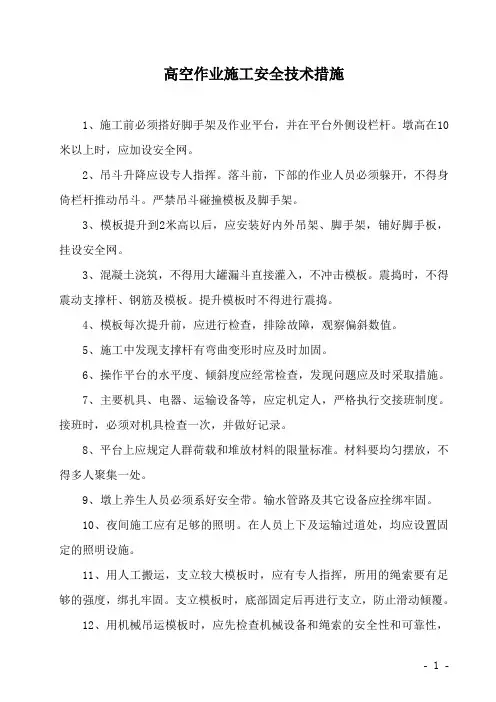 高空作业施工安全技术措施

1、施工前必须搭好脚手架及作业平台，并在平台外侧设栏杆。墩高在10米以上时，应加设安全网。

2、吊斗升降应设专人指挥。落斗前，下部的作业人员必须躲开，不得身倚栏杆推动吊斗。严禁吊斗碰撞模板及脚手架。

3、模板提升到2米高以后，应安装好内外吊架、脚手架，铺好脚手板，挂设安全网。

3、混凝土浇筑，不得用大罐漏斗直接灌入，不冲击模板。震捣时，不得震动支撑杆、钢筋及模板。提升模板时不得进行震捣。

4、模板每次提升前，应进行检查，排除故障，观察偏斜数值。

5、施工中发现支撑杆有弯曲变形时应及时加固。

6、操作平台的水平度、倾斜度应经常检查，发现问题应及时采取措施。

7、主要机具、电器、运输设备等，应定机定人，严格执行交接班制度。接班时，必须对机具检查一次，并做好记录。

8、平台上应规定人群荷载和堆放材料的限量标准。材料要均匀摆放，不得多人聚集一处。

9、墩上养生人员必须系好安全带。输水管路及其它设备应拴绑牢固。

10、夜间施工应有足够的照明。在人员上下及运输过道处，均应设置固定的照明设施。

11、用人工搬运，支立较大模板时，应有专人指挥，所用的绳索要有足够的强度，绑扎牢固。支立模板时，底部固定后再进行支立，防止滑动倾覆。

12、用机械吊运模板时，应先检查机械设备和绳索的安全性和可靠性，

- 1 -